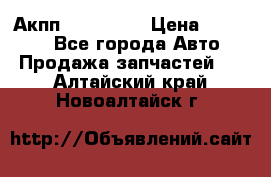 Акпп Цена
Все города Авто
Продажа запчастей
Алтайский край
Новоалтайск г

http://Объявлений.сайт